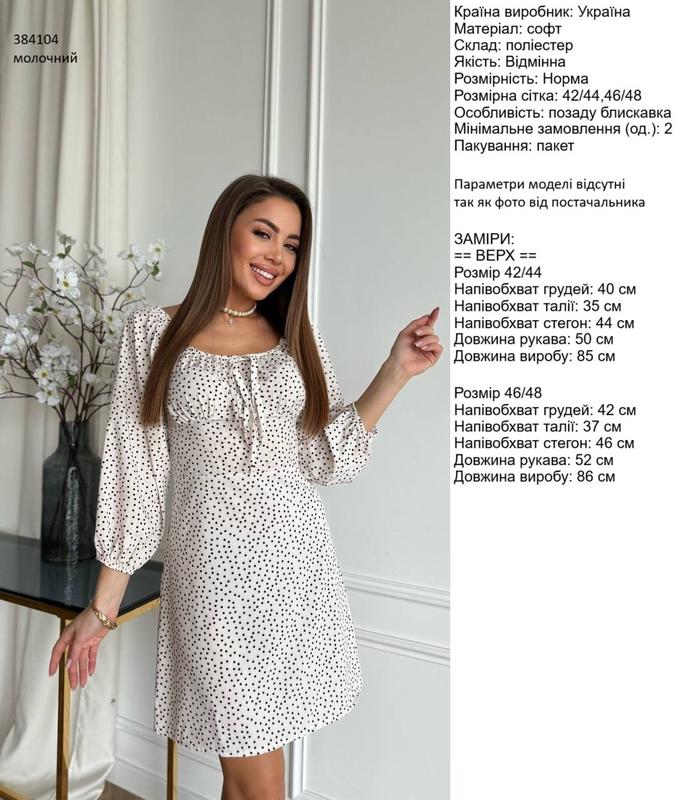 384104
молочний

Країна виробник: Україна
Матеріал: софт
Склад: поліестер
Якість: Відмінна
Розмірність: Норма
Розмірна сітка: 42/44,46/48
Особливість: позаду блискавка
Мінімальне замовлення (од.): 2
Пакування: пакет

Параметри моделі відсутні так як фото від постачальника

ЗАМІРИ:
== ВЕРХ ==
Розмір 42/44
Напівобхват грудей: 40 см
Напівобхват талії: 35 см
Напівобхват стегон: 44 см
Довжина рукава: 50 см
Довжина виробу: 85 см

Розмір 46/48
Напівобхват грудей: 42 см
Напівобхват талії: 37 см
Напівобхват стегон: 46 см
Довжина рукава: 52 см
Довжина виробу: 86 см